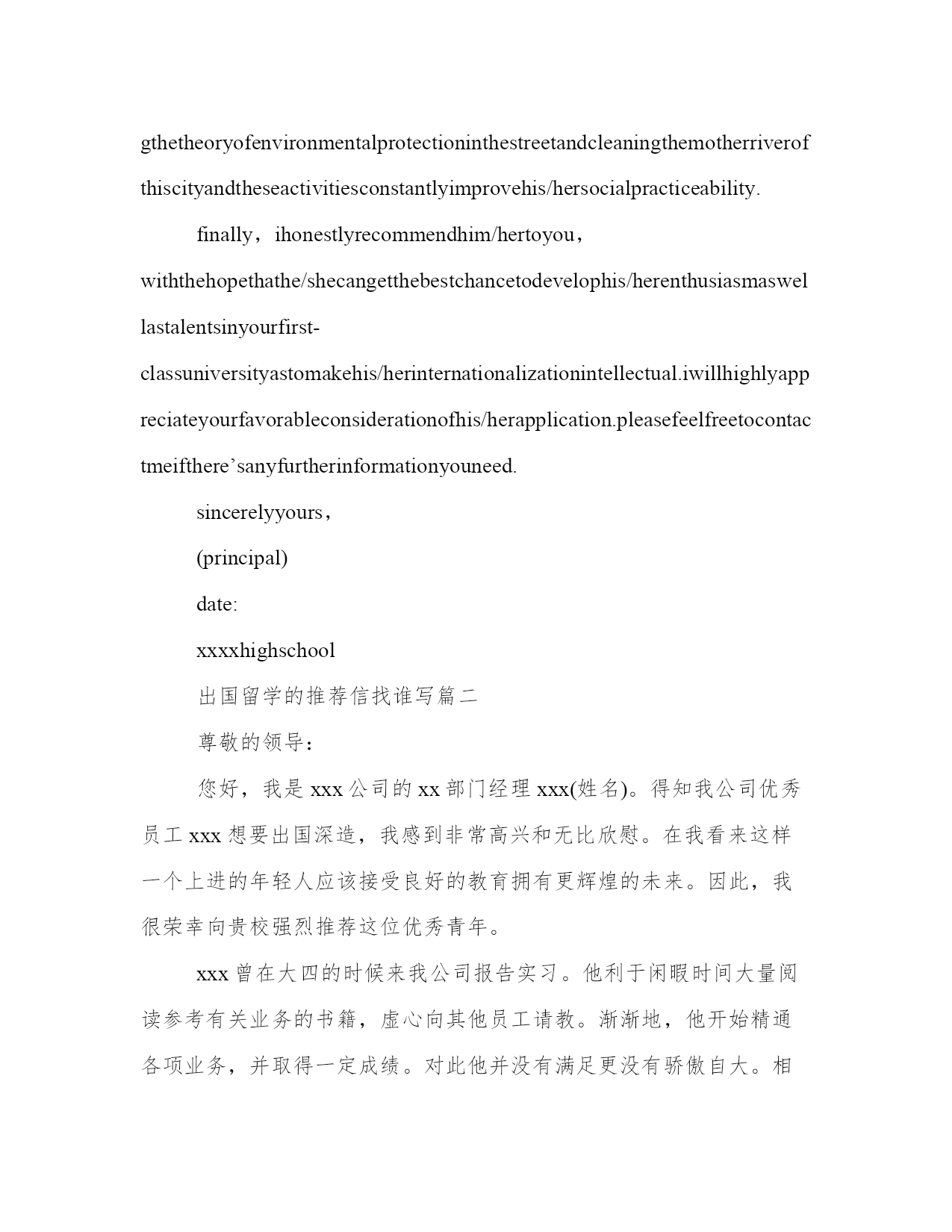 gthetheoryofenvironmentalprotectioninthestreetandcleaningthemotherriverofthiscityandtheseactivitiesconstantlyimprovehis/hersocialpracticeability.

finally，ihonestlyrecommendhim/hertoyou，withthehopethathe/shecangetthebestchancetodevelophis/herenthusiasmaswellastalentsinyourfirst-classuniversityastomakehis/herinternationalizationintellectual.iwillhighlyappreciateyourfavorableconsiderationofhis/herapplication.pleasefeelfreetocontactmeifthere’sanyfurtherinformationyouneed.

sincerelyyours，

(principal)

date:

xxxxhighschool

出国留学的推荐信找谁写篇二

尊敬的领导：

您好，我是 xxx 公司的 xx 部门经理 xxx(姓名)。得知我公司优秀员工 xxx 想要出国深造，我感到非常高兴和无比欣慰。在我看来这样一个上进的年轻人应该接受良好的教育拥有更辉煌的未来。因此，我很荣幸向贵校强烈推荐这位优秀青年。

xxx 曾在大四的时候来我公司报告实习。他利于闲暇时间大量阅读参考有关业务的书籍，虚心向其他员工请教。渐渐地，他开始精通各项业务，并取得一定成绩。对此他并没有满足更没有骄傲自大。相